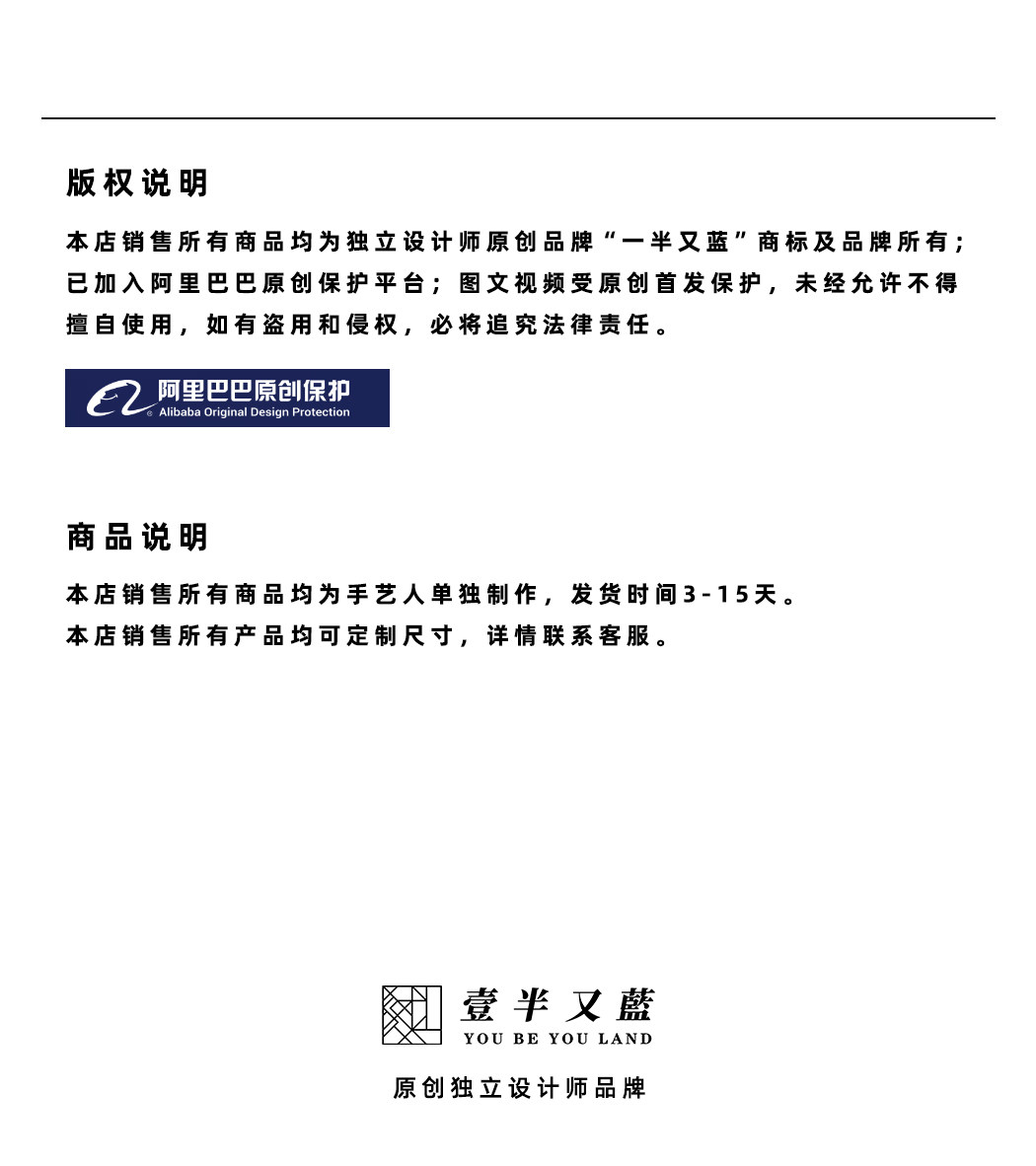 版权说明

本店销售所有商品均为独立设计师原创品牌“一半又蓝”商标及品牌所有；已加入阿里巴巴原创保护平台；图文视频受原创首发保护，未经允许不得擅自使用，如有盗用和侵权，必将追究法律责任。

阿里巴巴原创保护
Alibaba Original Design Protection

商品说明

本店销售所有商品均为手艺人单独制作，发货时间3-15天。
本店销售所有产品均可定制尺寸，详情联系客服。

壹半又藍
YOU BE YOU LAND

原创独立设计师品牌